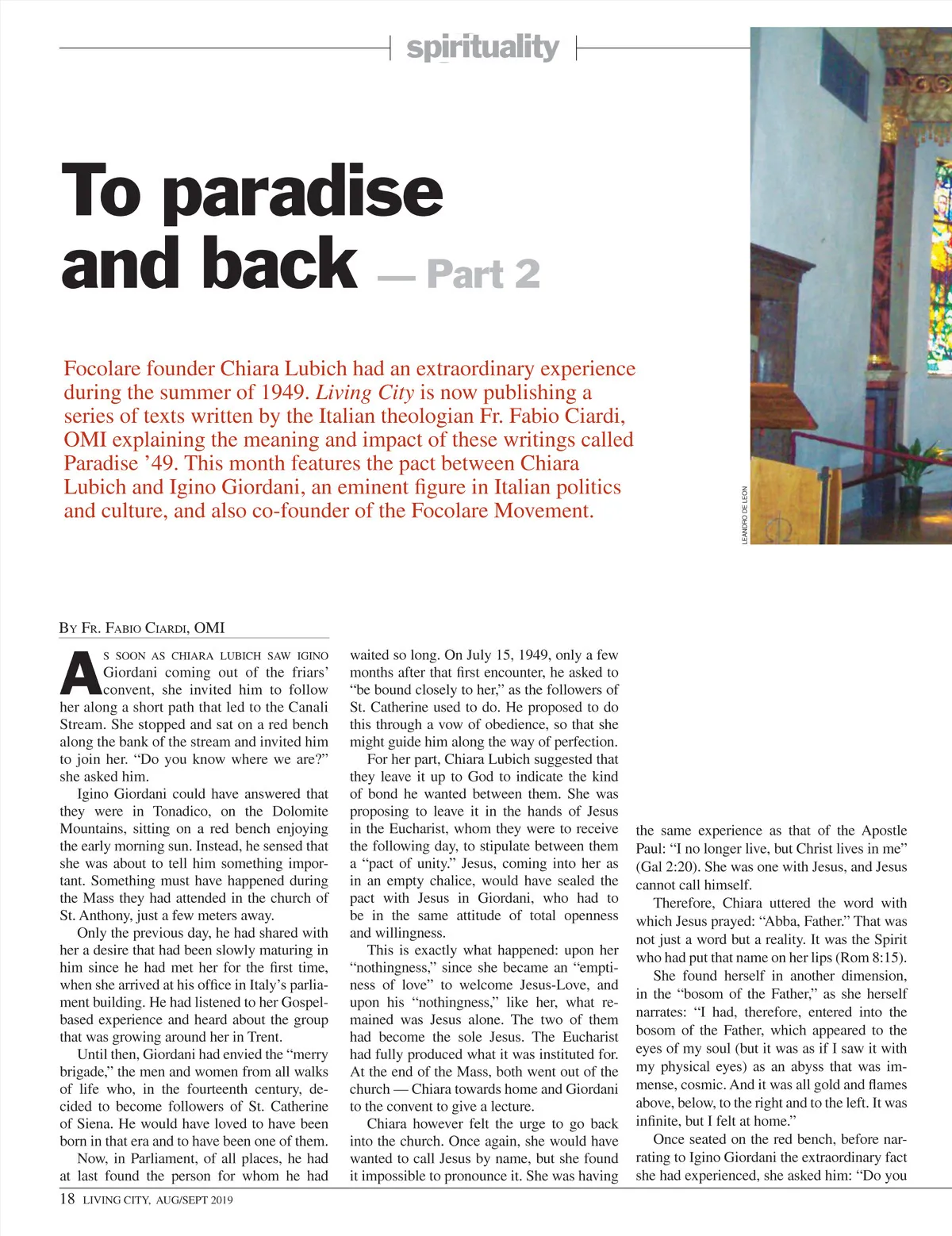 spirituality

To paradise and back — Part 2

Focolare founder Chiara Lubich had an extraordinary experience during the summer of 1949. Living City is now publishing a series of texts written by the Italian theologian Fr. Fabio Ciardi, OMI explaining the meaning and impact of these writings called Paradise '49. This month features the pact between Chiara Lubich and Igino Giordani, an eminent figure in Italian politics and culture, and also co-founder of the Focolare Movement.

LEANDRO DE LEON

By Fr. Fabio Ciardi, OMI

As soon as Chiara Lubich saw Igino Giordani coming out of the friars' convent, she invited him to follow her along a short path that led to the Canali Stream. She stopped and sat on a red bench along the bank of the stream and invited him to join her. "Do you know where we are?" she asked him.

Igino Giordani could have answered that they were in Tonadico, on the Dolomite Mountains, sitting on a red bench enjoying the early morning sun. Instead, he sensed that she was about to tell him something important. Something must have happened during the Mass they had attended in the church of St. Anthony, just a few meters away.

Only the previous day, he had shared with her a desire that had been slowly maturing in him since he had met her for the first time, when she arrived at his office in Italy's parliament building. He had listened to her Gospel-based experience and heard about the group that was growing around her in Trent.

Until then, Giordani had envied the "merry brigade," the men and women from all walks of life who, in the fourteenth century, decided to become followers of St. Catherine of Siena. He would have loved to have been born in that era and to have been one of them.

Now, in Parliament, of all places, he had at last found the person for whom he had waited so long. On July 15, 1949, only a few months after that first encounter, he asked to "be bound closely to her," as the followers of St. Catherine used to do. He proposed to do this through a vow of obedience, so that she might guide him along the way of perfection.

For her part, Chiara Lubich suggested that they leave it up to God to indicate the kind of bond he wanted between them. She was proposing to leave it in the hands of Jesus in the Eucharist, whom they were to receive the following day, to stipulate between them a "pact of unity." Jesus, coming into her as in an empty chalice, would have sealed the pact with Jesus in Giordani, who had to be in the same attitude of total openness and willingness.

This is exactly what happened: upon her "nothingness," since she became an "emptiness of love" to welcome Jesus-Love, and upon his "nothingness," like her, what remained was Jesus alone. The two of them had become the sole Jesus. The Eucharist had fully produced what it was instituted for. At the end of the Mass, both went out of the church — Chiara towards home and Giordani to the convent to give a lecture.

Chiara however felt the urge to go back into the church. Once again, she would have wanted to call Jesus by name, but she found it impossible to pronounce it. She was having the same experience as that of the Apostle Paul: "I no longer live, but Christ lives in me" (Gal 2:20). She was one with Jesus, and Jesus cannot call himself.

Therefore, Chiara uttered the word with which Jesus prayed: "Abba, Father." That was not just a word but a reality. It was the Spirit who had put that name on her lips (Rom 8:15).

She found herself in another dimension, in the "bosom of the Father," as she herself narrates: "I had, therefore, entered into the bosom of the Father, which appeared to the eyes of my soul (but it was as if I saw it with my physical eyes) as an abyss that was immense, cosmic. And it was all gold and flames above, below, to the right and to the left. It was infinite, but I felt at home."

Once seated on the red bench, before narrating to Igino Giordani the extraordinary fact she had experienced, she asked him: "Do you

18 LIVING CITY, AUG/SEPT 2019